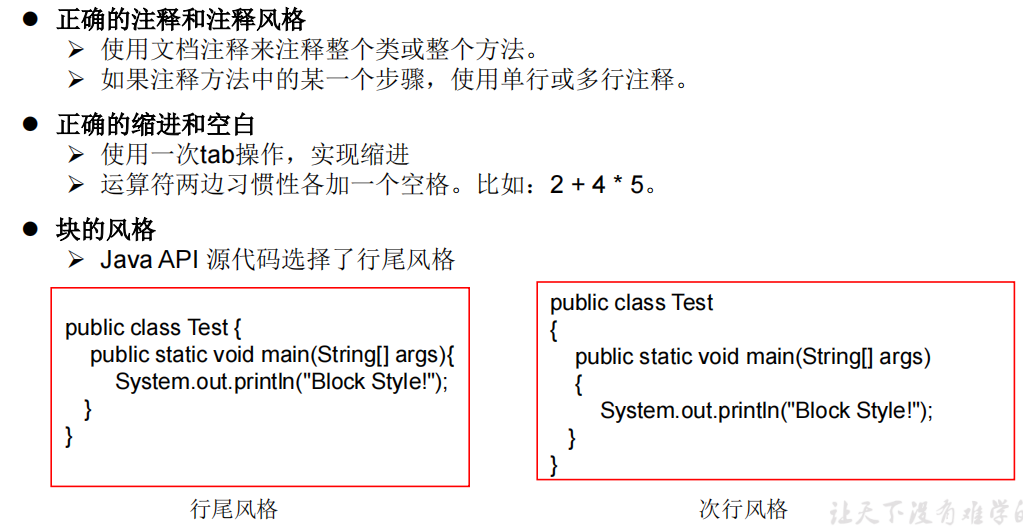 ● 正确的注释和注释风格
➢ 使用文档注释来注释整个类或整个方法。
➢ 如果注释方法中的某一个步骤，使用单行或多行注释。

● 正确的缩进和空白
➢ 使用一次tab操作，实现缩进
➢ 运算符两边习惯性各加一个空格。比如：2 + 4 * 5。

● 块的风格
➢ Java API 源代码选择了行尾风格

public class Test {
public static void main(String[] args){
System.out.println("Block Style!");
}
}

行尾风格

public class Test
{
public static void main(String[] args)
{
System.out.println("Block Style!");
}
}

次行风格

让天下没有难学的